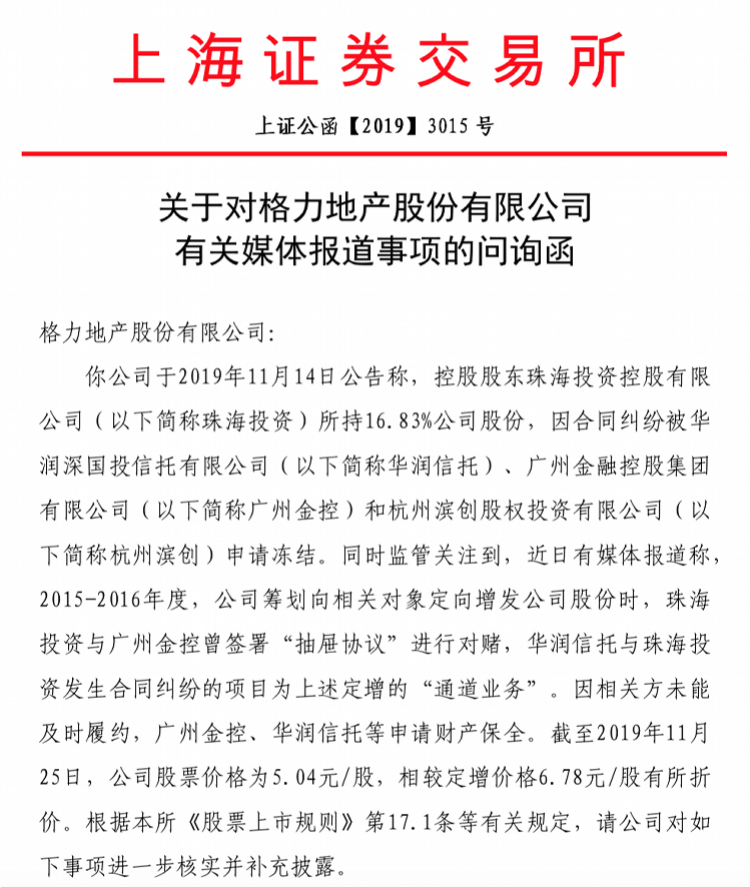 上海证券交易所

上证公函【2019】3015 号

关于对格力地产股份有限公司
有关媒体报道事项的问询函

格力地产股份有限公司:

你公司于2019年11月14日公告称，控股股东珠海投资控股有限公司（以下简称珠海投资）所持16.83%公司股份，因合同纠纷被华润深国投信托有限公司（以下简称华润信托）、广州金融控股集团有限公司（以下简称广州金控）和杭州滨创股权投资有限公司（以下简称杭州滨创）申请冻结。同时监管关注到，近日有媒体报道称，2015-2016年度，公司筹划向相关对象定向增发公司股份时，珠海投资与广州金控曾签署“抽屉协议”进行对赌，华润信托与珠海投资发生合同纠纷的项目为上述定增的“通道业务”。因相关方未能及时履约，广州金控、华润信托等申请财产保全。截至2019年11月25日，公司股票价格为5.04元/股，相较定增价格6.78元/股有所折价。根据本所《股票上市规则》第17.1条等有关规定，请公司对如下事项进一步核实并补充披露。